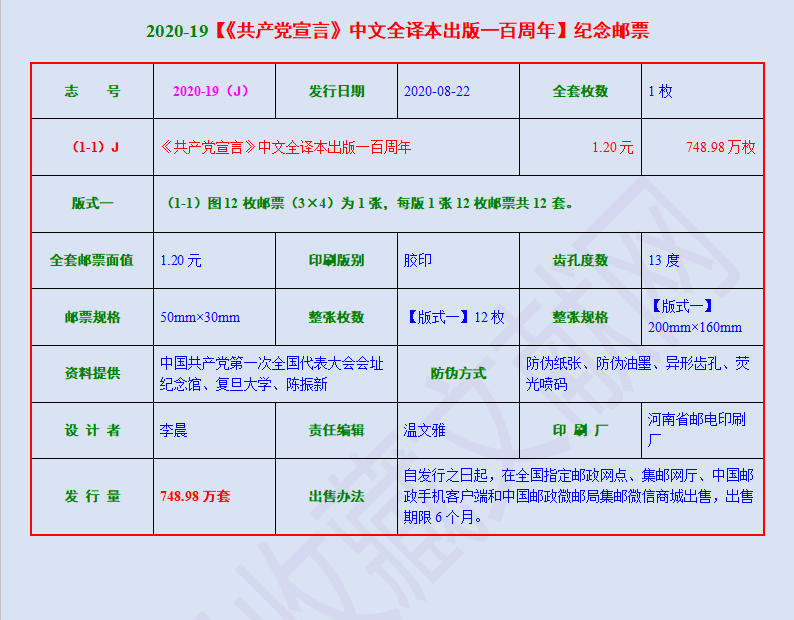 2020-19【《共产党宣言》中文全译本出版一百周年】纪念邮票

| 志　号 | 2020-19（J） | 发行日期 | 2020-08-22 | 全套枚数 | 1 枚 |
|---|---|---|---|---|---|
| （1-1）J | 《共产党宣言》中文全译本出版一百周年 | | | 1.20 元 | 748.98 万枚 |
| 版式一 | （1-1）图 12 枚邮票（3×4）为 1 张，每版 1 张 12 枚邮票共 12 套。 | | | | |
| 全套邮票面值 | 1.20 元 | 印刷版别 | 胶印 | 齿孔度数 | 13 度 |
| 邮票规格 | 50mm×30mm | 整张枚数 | 【版式一】12 枚 | 整张规格 | 【版式一】200mm×160mm |
| 资料提供 | 中国共产党第一次全国代表大会会址纪念馆、复旦大学、陈振新 | | 防伪方式 | 防伪纸张、防伪油墨、异形齿孔、荧光喷码 | |
| 设 计 者 | 李晨 | 责任编辑 | 温文雅 | 印 刷 厂 | 河南省邮电印刷厂 |
| 发 行 量 | 748.98 万套 | 出售办法 | 自发行之日起，在全国指定邮政网点、集邮网厅、中国邮政手机客户端和中国邮政微邮局集邮微信商城出售，出售期限 6 个月。 | | |